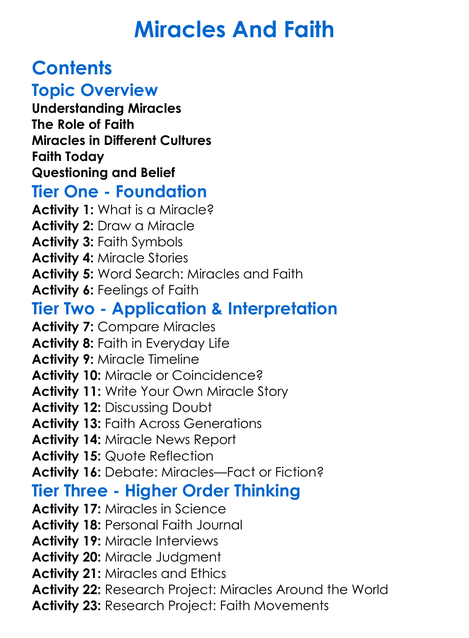 Miracles And Faith

Contents

Topic Overview

Understanding Miracles
The Role of Faith
Miracles in Different Cultures
Faith Today
Questioning and Belief

Tier One - Foundation

Activity 1: What is a Miracle?
Activity 2: Draw a Miracle
Activity 3: Faith Symbols
Activity 4: Miracle Stories
Activity 5: Word Search: Miracles and Faith
Activity 6: Feelings of Faith

Tier Two - Application & Interpretation

Activity 7: Compare Miracles
Activity 8: Faith in Everyday Life
Activity 9: Miracle Timeline
Activity 10: Miracle or Coincidence?
Activity 11: Write Your Own Miracle Story
Activity 12: Discussing Doubt
Activity 13: Faith Across Generations
Activity 14: Miracle News Report
Activity 15: Quote Reflection
Activity 16: Debate: Miracles—Fact or Fiction?

Tier Three - Higher Order Thinking

Activity 17: Miracles in Science
Activity 18: Personal Faith Journal
Activity 19: Miracle Interviews
Activity 20: Miracle Judgment
Activity 21: Miracles and Ethics
Activity 22: Research Project: Miracles Around the World
Activity 23: Research Project: Faith Movements